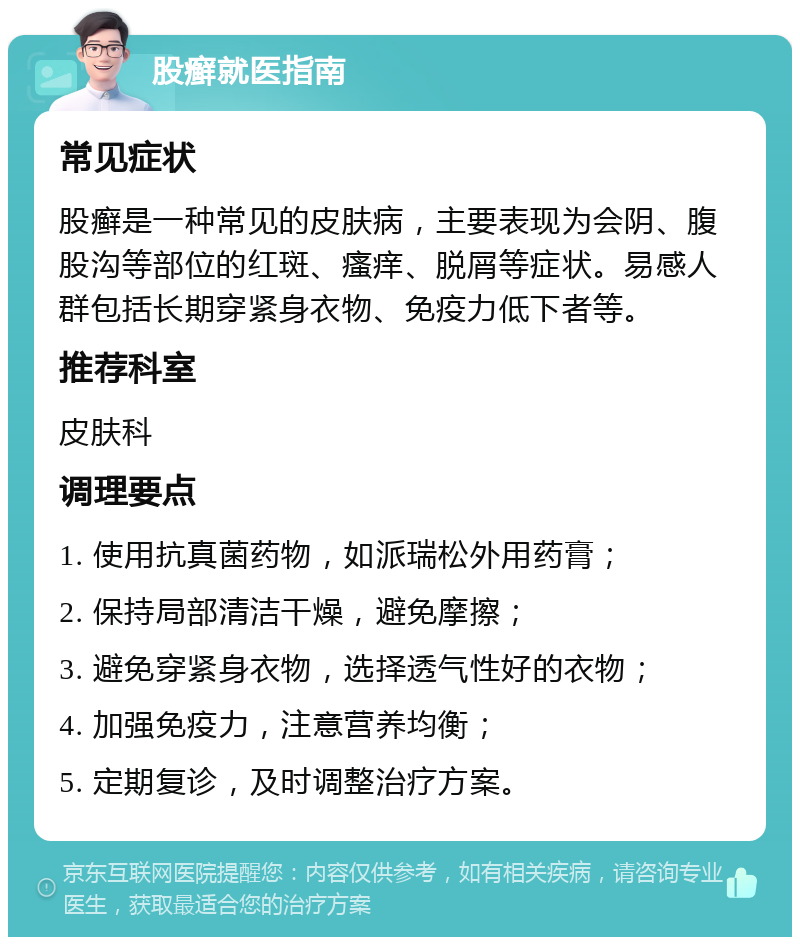 股癣就医指南

常见症状

股癣是一种常见的皮肤病，主要表现为会阴、腹股沟等部位的红斑、瘙痒、脱屑等症状。易感人群包括长期穿紧身衣物、免疫力低下者等。

推荐科室

皮肤科

调理要点

1. 使用抗真菌药物，如派瑞松外用药膏；
2. 保持局部清洁干燥，避免摩擦；
3. 避免穿紧身衣物，选择透气性好的衣物；
4. 加强免疫力，注意营养均衡；
5. 定期复诊，及时调整治疗方案。

京东互联网医院提醒您：内容仅供参考，如有相关疾病，请咨询专业医生，获取最适合您的治疗方案